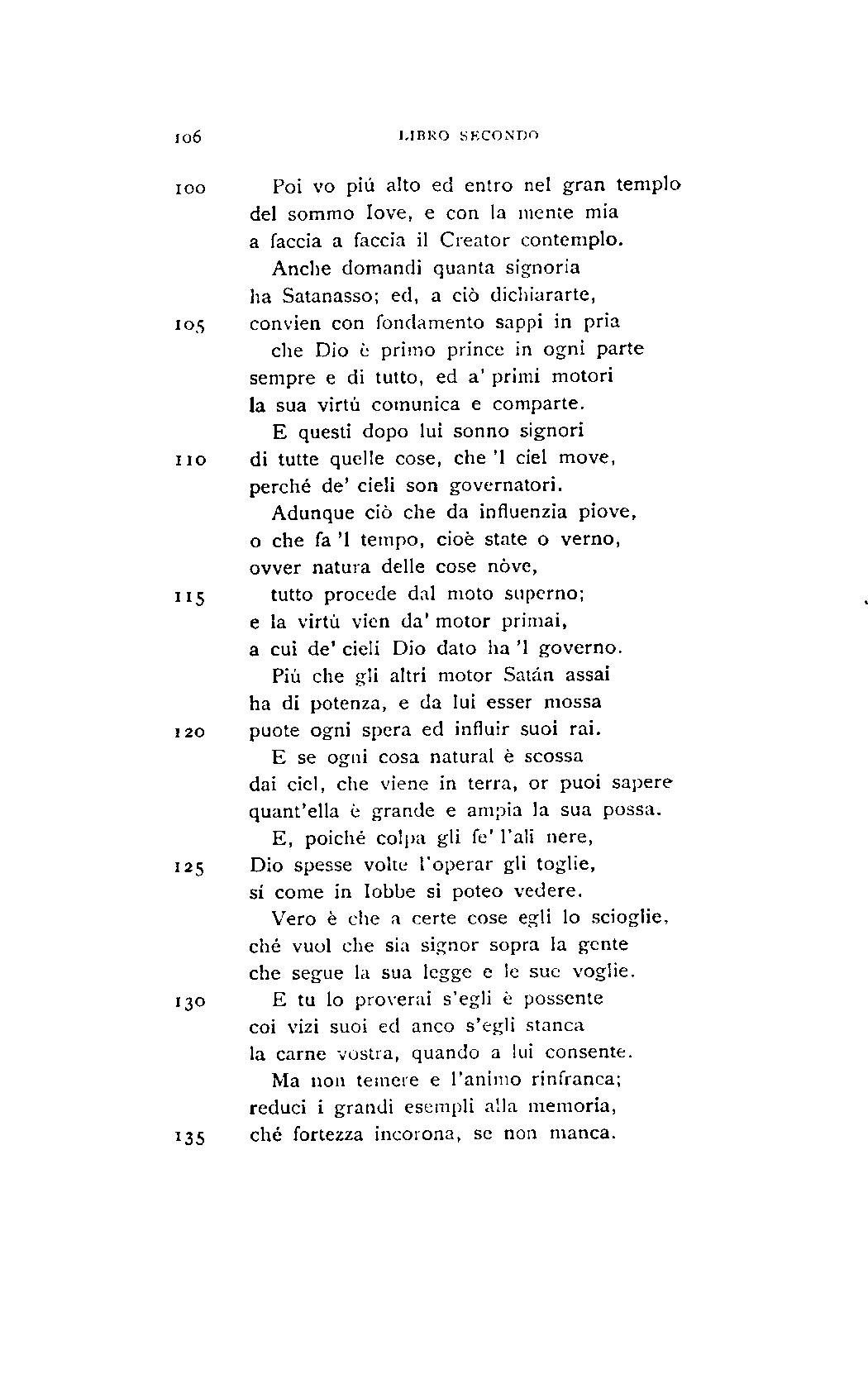 106 LIBRO SECONDO

100 Poi vo piú alto ed entro nel gran templo
del sommo Iove, e con la mente mia
a faccia a faccia il Creator contemplo.
Anche domandi quanta signoria
ha Satanasso; ed, a ciò dichiararte,
105 convien con fondamento sappi in pria
che Dio è primo prince in ogni parte
sempre e di tutto, ed a' primi motori
la sua virtú comunica e comparte.
E questi dopo lui sonno signori
110 di tutte quelle cose, che 'l ciel move,
perché de' cieli son governatori.
Adunque ciò che da influenzia piove,
o che fa 'l tempo, cioè state o verno,
ovver natura delle cose nòve,
115 tutto procede dal moto superno;
e la virtú vien da' motor primai,
a cui de' cieli Dio dato ha 'l governo.
Piú che gli altri motor Satán assai
ha di potenza, e da lui esser mossa
120 puote ogni spera ed influir suoi rai.
E se ogni cosa natural è scossa
dai ciel, che viene in terra, or puoi sapere
quant'ella è grande e ampia la sua possa.
E, poiché colpa gli fe' l'ali nere,
125 Dio spesse volte l'operar gli toglie,
sí come in Iobbe si poteo vedere.
Vero è che a certe cose egli lo scioglie,
ché vuol che sia signor sopra la gente
che segue la sua legge e le sue voglie.
130 E tu lo proverai s'egli è possente
coi vizi suoi ed anco s'egli stanca
la carne vostra, quando a lui consente.
Ma non temere e l'animo rinfranca;
reduci i grandi esempli alla memoria,
135 ché fortezza incorona, se non manca.